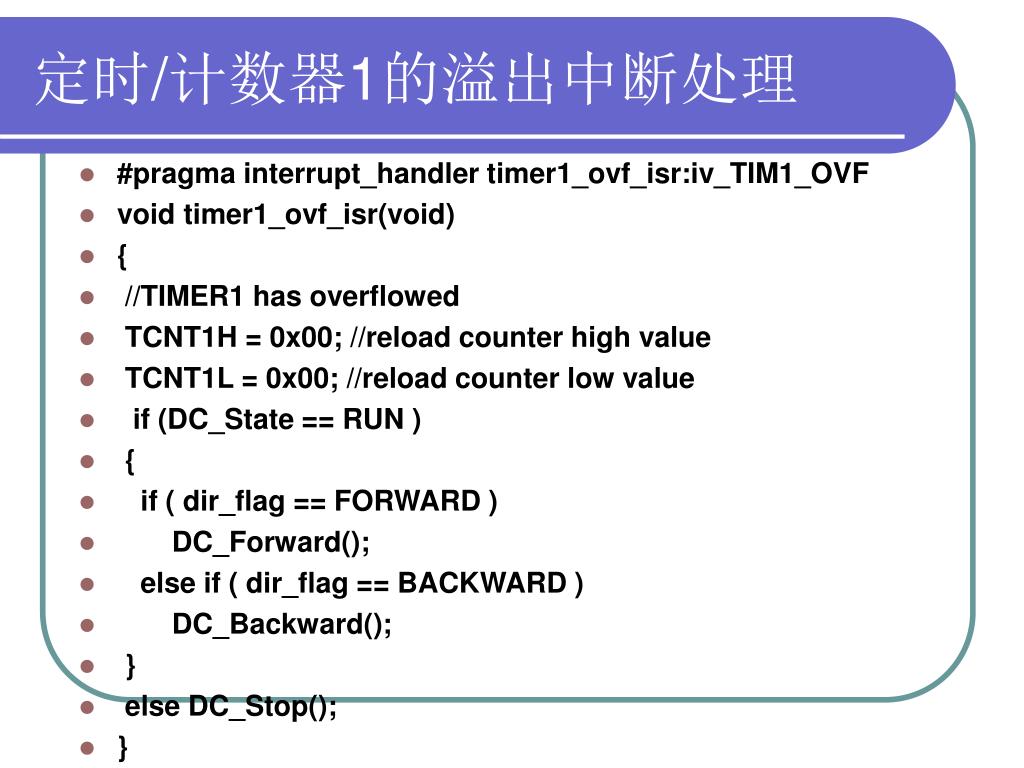 定时/计数器1的溢出中断处理

- #pragma interrupt_handler timer1_ovf_isr:iv_TIM1_OVF
- void timer1_ovf_isr(void)
- {
- //TIMER1 has overflowed
- TCNT1H = 0x00; //reload counter high value
- TCNT1L = 0x00; //reload counter low value
- if (DC_State == RUN )
- {
- if ( dir_flag == FORWARD )
- DC_Forward();
- else if ( dir_flag == BACKWARD )
- DC_Backward();
- }
- else DC_Stop();
- }